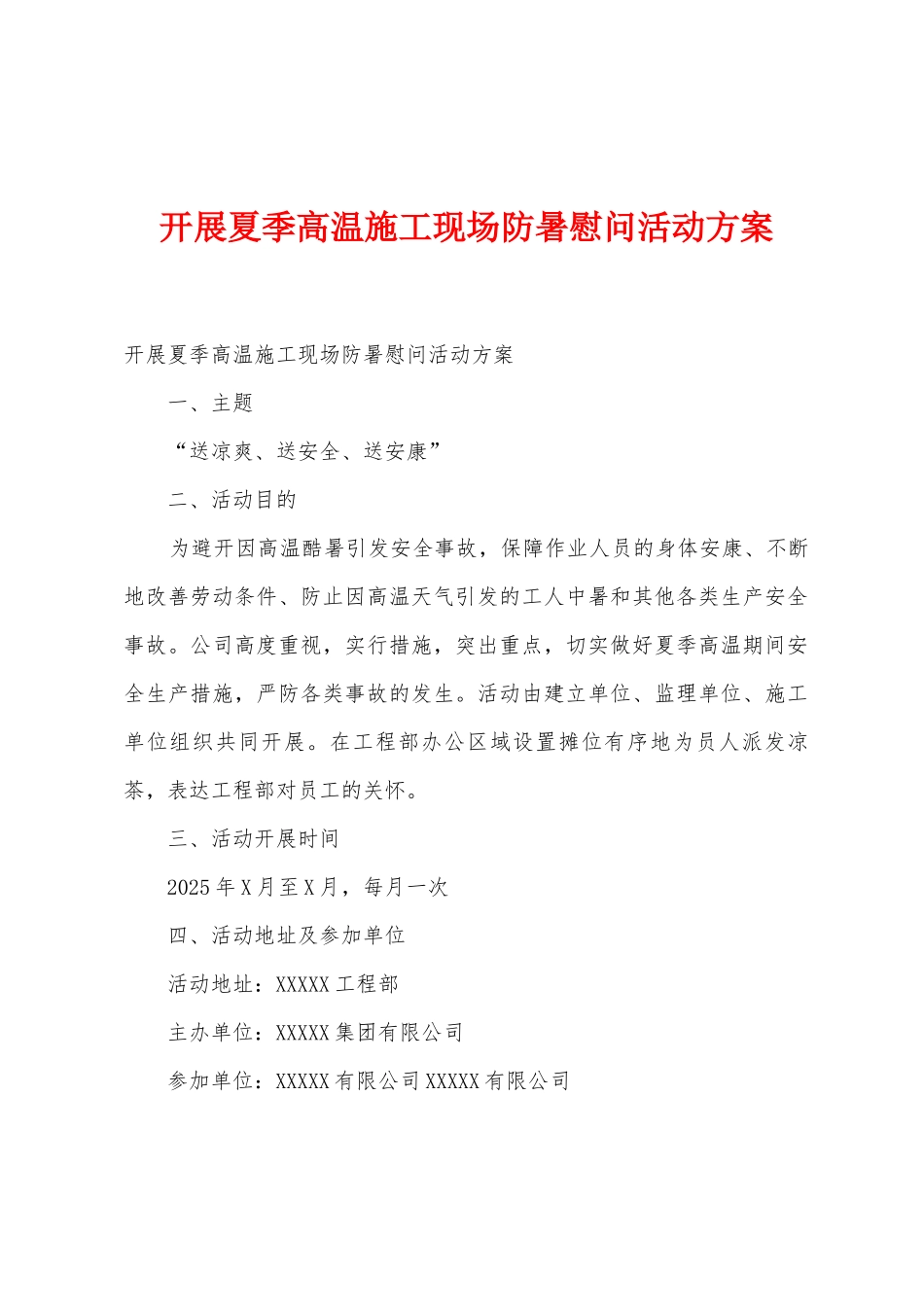 开展夏季高温施工现场防暑慰问活动方案

开展夏季高温施工现场防暑慰问活动方案

一、主题

“送凉爽、送安全、送安康”

二、活动目的

为避开因高温酷暑引发安全事故，保障作业人员的身体安康、不断地改善劳动条件、防止因高温天气引发的工人中暑和其他各类生产安全事故。公司高度重视，实行措施，突出重点，切实做好夏季高温期间安全生产措施，严防各类事故的发生。活动由建立单位、监理单位、施工单位组织共同开展。在工程部办公区域设置摊位有序地为员人派发凉茶，表达工程部对员工的关怀。

三、活动开展时间

2025年X月至X月，每月一次

四、活动地址及参加单位

活动地址：XXXXX工程部

主办单位：XXXXX集团有限公司

参加单位：XXXXX有限公司XXXXX有限公司